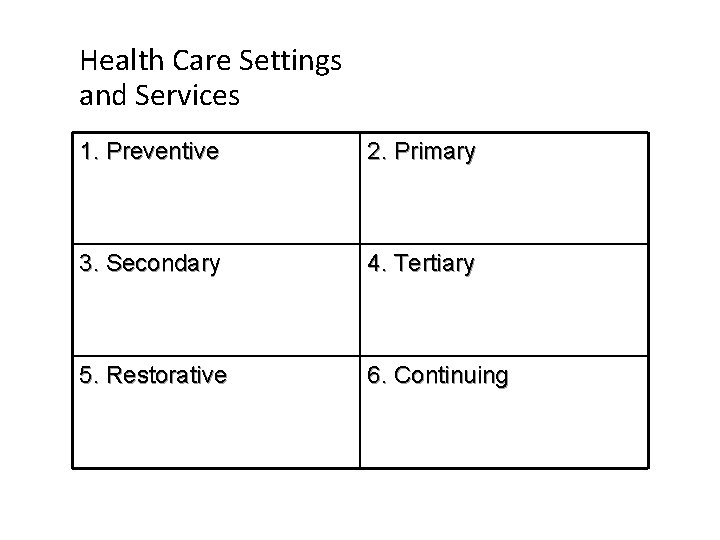 Health Care Settings
and Services

| 1. Preventive | 2. Primary |
|---|---|
| 3. Secondary | 4. Tertiary |
| 5. Restorative | 6. Continuing |